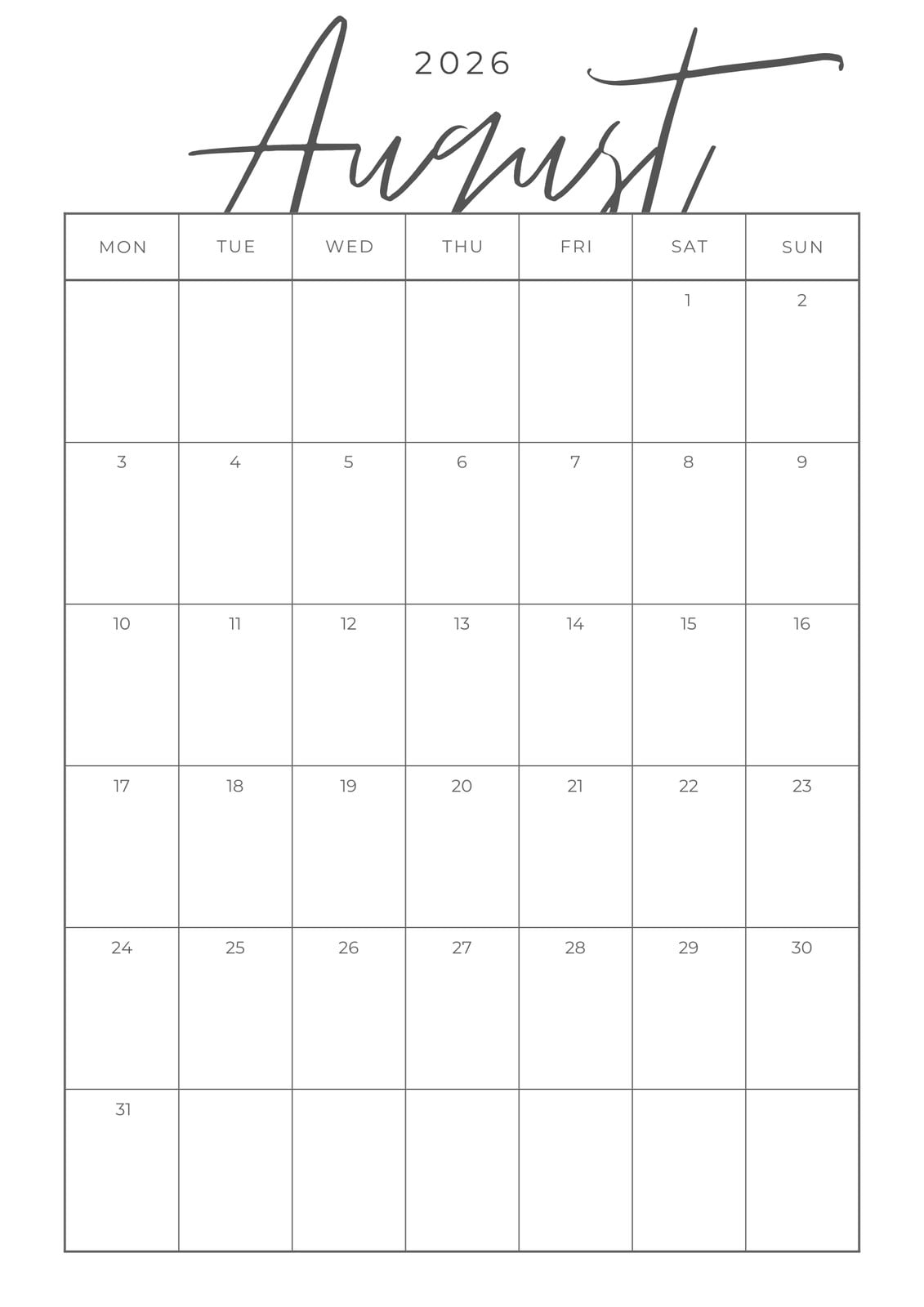 2026

August

| MON | TUE | WED | THU | FRI | SAT | SUN |
|---|---|---|---|---|---|---|
| | | | | | 1 | 2 |
| 3 | 4 | 5 | 6 | 7 | 8 | 9 |
| 10 | 11 | 12 | 13 | 14 | 15 | 16 |
| 17 | 18 | 19 | 20 | 21 | 22 | 23 |
| 24 | 25 | 26 | 27 | 28 | 29 | 30 |
| 31 | | | | | | |